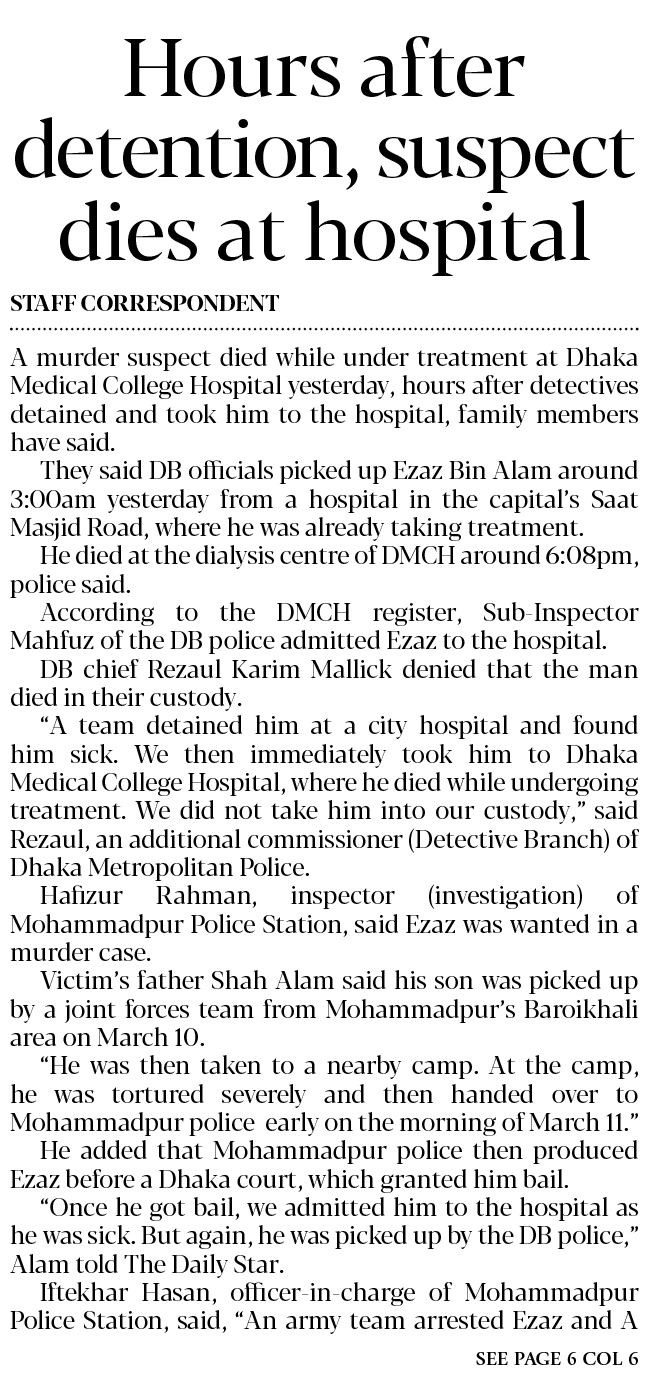 Hours after detention, suspect dies at hospital

STAFF CORRESPONDENT

A murder suspect died while under treatment at Dhaka Medical College Hospital yesterday, hours after detectives detained and took him to the hospital, family members have said.

They said DB officials picked up Ezaz Bin Alam around 3:00am yesterday from a hospital in the capital's Saat Masjid Road, where he was already taking treatment.

He died at the dialysis centre of DMCH around 6:08pm, police said.

According to the DMCH register, Sub-Inspector Mahfuz of the DB police admitted Ezaz to the hospital.

DB chief Rezaul Karim Mallick denied that the man died in their custody.

"A team detained him at a city hospital and found him sick. We then immediately took him to Dhaka Medical College Hospital, where he died while undergoing treatment. We did not take him into our custody," said Rezaul, an additional commissioner (Detective Branch) of Dhaka Metropolitan Police.

Hafizur Rahman, inspector (investigation) of Mohammadpur Police Station, said Ezaz was wanted in a murder case.

Victim's father Shah Alam said his son was picked up by a joint forces team from Mohammadpur's Baroikhali area on March 10.

"He was then taken to a nearby camp. At the camp, he was tortured severely and then handed over to Mohammadpur police early on the morning of March 11."

He added that Mohammadpur police then produced Ezaz before a Dhaka court, which granted him bail.

"Once he got bail, we admitted him to the hospital as he was sick. But again, he was picked up by the DB police," Alam told The Daily Star.

Iftekhar Hasan, officer-in-charge of Mohammadpur Police Station, said, "An army team arrested Ezaz and A

SEE PAGE 6 COL 6